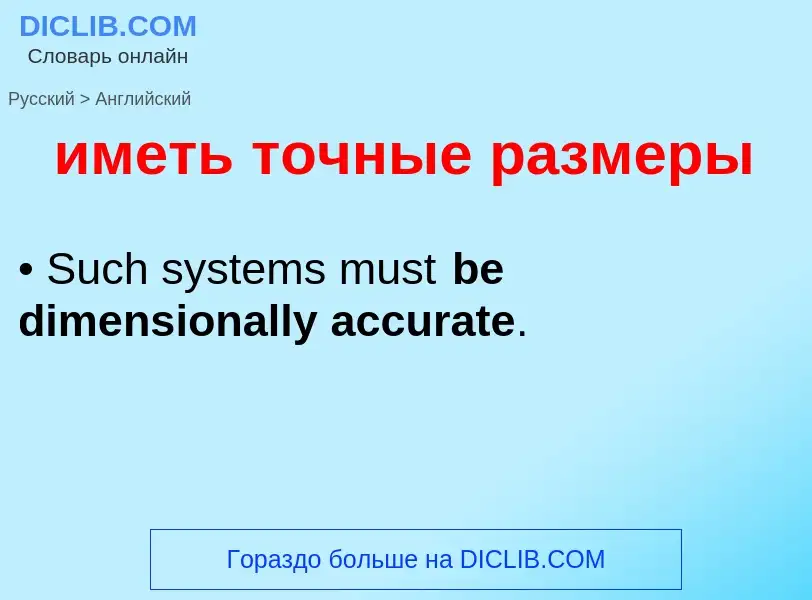 DICLIB.COM
Словарь онлайн

Русский > Английский

иметь точные размеры

• Such systems must be dimensionally accurate.

Гораздо больше на DICLIB.COM